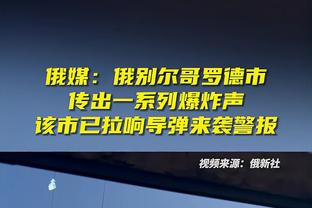 俄媒：俄别尔哥罗德市
传出一系列爆炸声
该市已拉响导弹来袭警报

视频来源：俄新社